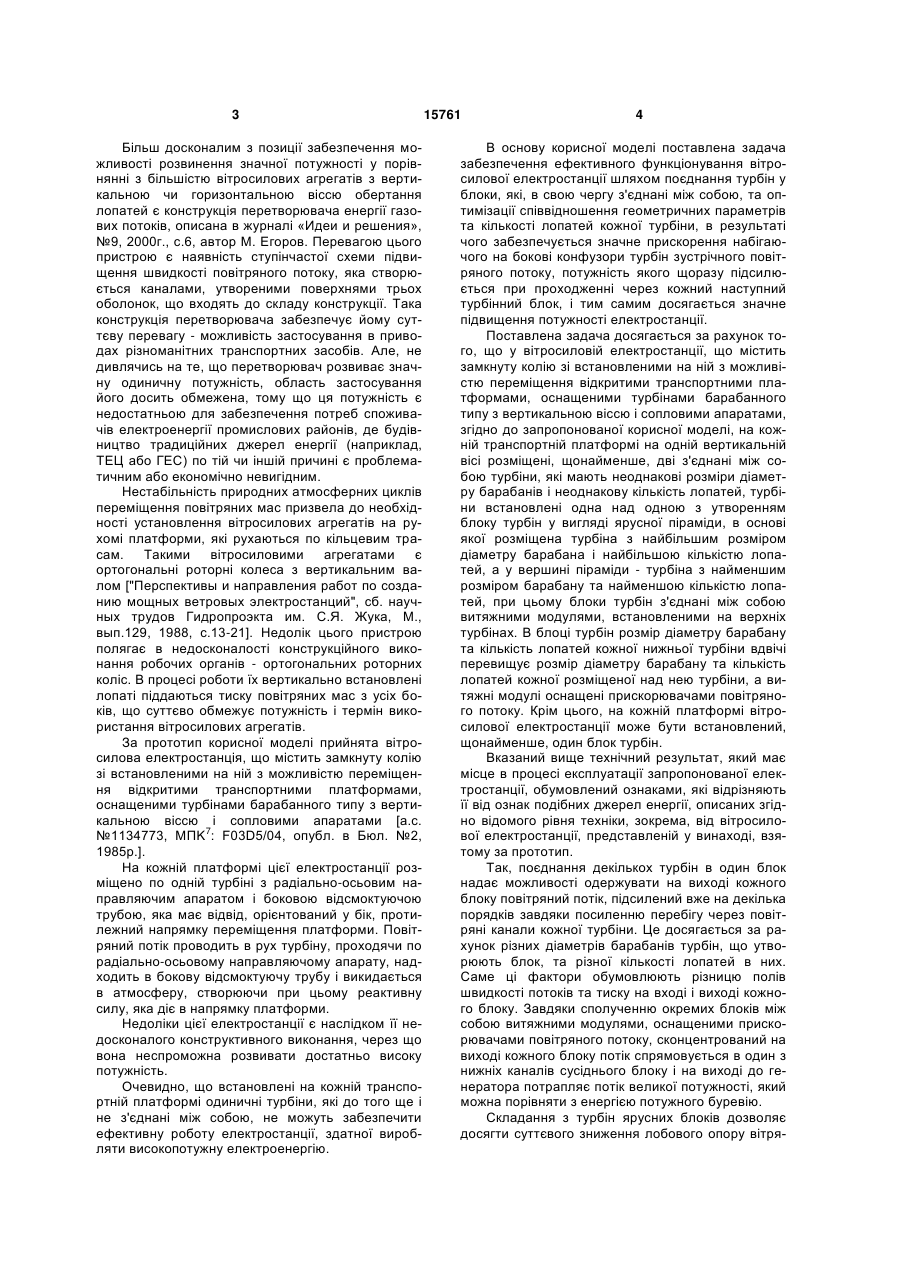 3                15761                4

Більш досконалим з позиції забезпечення можливості розвинення значної потужності у порівнянні з більшістю вітросилових агрегатів з вертикальною чи горизонтальною віссю обертання лопатей є конструкція перетворювача енергії газових потоків, описана в журналі «Идеи и решения», №9, 2000г., с.6, автор М. Егоров. Перевагою цього пристрою є наявність ступінчастої схеми підвищення швидкості повітряного потоку, яка створюється каналами, утвореними поверхнями трьох оболонок, що входять до складу конструкції. Така конструкція перетворювача забезпечує йому суттєву перевагу - можливість застосування в приводах різноманітних транспортних засобів. Але, не дивлячись на те, що перетворювач розвиває значну одиничну потужність, область застосування його досить обмежена, тому що ця потужність є недостатньою для забезпечення потреб споживачів електроенергії промислових районів, де будівництво традиційних джерел енергії (наприклад, ТЕЦ або ГЕС) по тій чи іншій причині є проблематичним або економічно невигідним.

Нестабільність природних атмосферних циклів переміщення повітряних мас призвела до необхідності установлення вітросилових агрегатів на рухомі платформи, які рухаються по кільцевим трасам. Такими вітросиловими агрегатами є ортогональні роторні колеса з вертикальним валом ["Перспективы и направления работ по созданию мощных ветровых электростанций", сб. научных трудов Гидропроэкта им. С.Я. Жука, М., вып.129, 1988, с.13-21]. Недолік цього пристрою полягає в недосконалості конструкційного виконання робочих органів - ортогональних роторних коліс. В процесі роботи їх вертикально встановлені лопаті піддаються тиску повітряних мас з усіх боків, що суттєво обмежує потужність і термін використання вітросилових агрегатів.

За прототип корисної моделі прийнята вітросилова електростанція, що містить замкнуту колію зі встановленими на ній з можливістю переміщення відкритими транспортними платформами, оснащеними турбінами барабанного типу з вертикальною віссю і сопловими апаратами [а.с. №1134773, МПК$^7$: F03D5/04, опубл. в Бюл. №2, 1985р.].

На кожній платформі цієї електростанції розміщено по одній турбіні з радіально-осьовим направляючим апаратом і боковою відсмоктуючою трубою, яка має відвід, орієнтований у бік, протилежний напрямку переміщення платформи. Повітряний потік проводить в рух турбіну, проходячи по радіально-осьовому направляючому апарату, надходить в бокову відсмоктуючу трубу і викидається в атмосферу, створюючи при цьому реактивну силу, яка діє в напрямку платформи.

Недоліки цієї електростанції є наслідком її недосконалого конструктивного виконання, через що вона неспроможна розвивати достатньо високу потужність.

Очевидно, що встановлені на кожній транспортній платформі одиничні турбіни, які до того ще і не з'єднані між собою, не можуть забезпечити ефективну роботу електростанції, здатної виробляти високопотужну електроенергію.

В основу корисної моделі поставлена задача забезпечення ефективного функціонування вітросилової електростанції шляхом поєднання турбін у блоки, які, в свою чергу з'єднані між собою, та оптимізації співвідношення геометричних параметрів та кількості лопатей кожної турбіни, в результаті чого забезпечується значне прискорення набігаючого на бокові конфузори турбін зустрічного повітряного потоку, потужність якого щоразу підсилюється при проходженні через кожний наступний турбінний блок, і тим самим досягається значне підвищення потужності електростанції.

Поставлена задача досягається за рахунок того, що у вітросиловій електростанції, що містить замкнуту колію зі встановленими на ній з можливістю переміщення відкритими транспортними платформами, оснащеними турбінами барабанного типу з вертикальною віссю і сопловими апаратами, згідно до запропонованої корисної моделі, на кожній транспортній платформі на одній вертикальній вісі розміщені, щонайменше, дві з'єднані між собою турбіни, які мають неоднакові розміри діаметру барабанів і неоднакову кількість лопатей, турбіни встановлені одна над одною з утворенням блоку турбін у вигляді ярусної піраміди, в основі якої розміщена турбіна з найбільшим розміром діаметру барабана і найбільшою кількістю лопатей, а у вершині піраміди - турбіна з найменшим розміром барабану та найменшою кількістю лопатей, при цьому блоки турбін з'єднані між собою витяжними модулями, встановленими на верхніх турбінах. В блоці турбін розмір діаметру барабану та кількість лопатей кожної нижньої турбіни вдвічі перевищує розмір діаметру барабану та кількість лопатей кожної розміщеної над нею турбіни, а витяжні модулі оснащені прискорювачами повітряного потоку. Крім цього, на кожній платформі вітросилової електростанції може бути встановлений, щонайменше, один блок турбін.

Вказаний вище технічний результат, який має місце в процесі експлуатації запропонованої електростанції, обумовлений ознаками, які відрізняють її від ознак подібних джерел енергії, описаних згідно відомого рівня техніки, зокрема, від вітросилової електростанції, представленій у винаході, взятому за прототип.

Так, поєднання декількох турбін в один блок надає можливості одержувати на виході кожного блоку повітряний потік, підсилений вже на декілька порядків завдяки посиленню перебігу через повітряні канали кожної турбіни. Це досягається за рахунок різних діаметрів барабанів турбін, що утворюють блок, та різної кількості лопатей в них. Саме ці фактори обумовлюють різницю полів швидкості потоків та тиску на вході і виході кожного блоку. Завдяки сполученню окремих блоків між собою витяжними модулями, оснащеними прискорювачами повітряного потоку, сконцентрований на виході кожного блоку потік спрямовується в один з нижніх каналів сусіднього блоку і на виході до генератора потрапляє потік великої потужності, який можна порівняти з енергією потужного буревію.

Складання з турбін ярусних блоків дозволяє досягти суттєвого зниження лобового опору вітря-